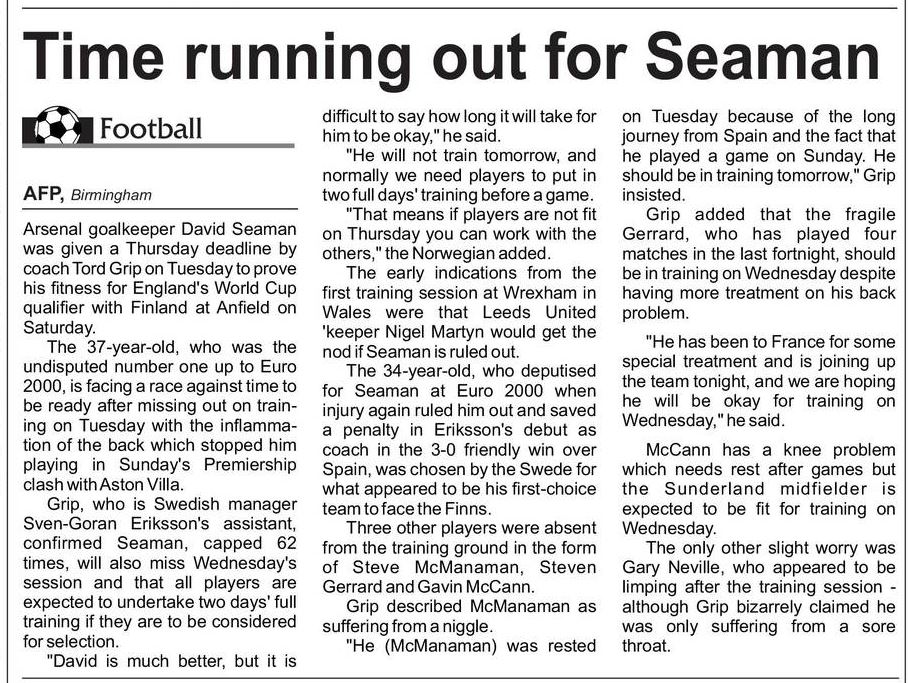 Time running out for Seaman

Football

AFP, Birmingham

Arsenal goalkeeper David Seaman was given a Thursday deadline by coach Tord Grip on Tuesday to prove his fitness for England's World Cup qualifier with Finland at Anfield on Saturday.

The 37-year-old, who was the undisputed number one up to Euro 2000, is facing a race against time to be ready after missing out on training on Tuesday with the inflammation of the back which stopped him playing in Sunday's Premiership clash with Aston Villa.

Grip, who is Swedish manager Sven-Goran Eriksson's assistant, confirmed Seaman, capped 62 times, will also miss Wednesday's session and that all players are expected to undertake two days' full training if they are to be considered for selection.

"David is much better, but it is difficult to say how long it will take for him to be okay," he said.

"He will not train tomorrow, and normally we need players to put in two full days' training before a game.

"That means if players are not fit on Thursday you can work with the others," the Norwegian added.

The early indications from the first training session at Wrexham in Wales were that Leeds United 'keeper Nigel Martyn would get the nod if Seaman is ruled out.

The 34-year-old, who deputised for Seaman at Euro 2000 when injury again ruled him out and saved a penalty in Eriksson's debut as coach in the 3-0 friendly win over Spain, was chosen by the Swede for what appeared to be his first-choice team to face the Finns.

Three other players were absent from the training ground in the form of Steve McManaman, Steven Gerrard and Gavin McCann.

Grip described McManaman as suffering from a niggle.

"He (McManaman) was rested on Tuesday because of the long journey from Spain and the fact that he played a game on Sunday. He should be in training tomorrow," Grip insisted.

Grip added that the fragile Gerrard, who has played four matches in the last fortnight, should be in training on Wednesday despite having more treatment on his back problem.

"He has been to France for some special treatment and is joining up the team tonight, and we are hoping he will be okay for training on Wednesday," he said.

McCann has a knee problem which needs rest after games but the Sunderland midfielder is expected to be fit for training on Wednesday.

The only other slight worry was Gary Neville, who appeared to be limping after the training session - although Grip bizarrely claimed he was only suffering from a sore throat.